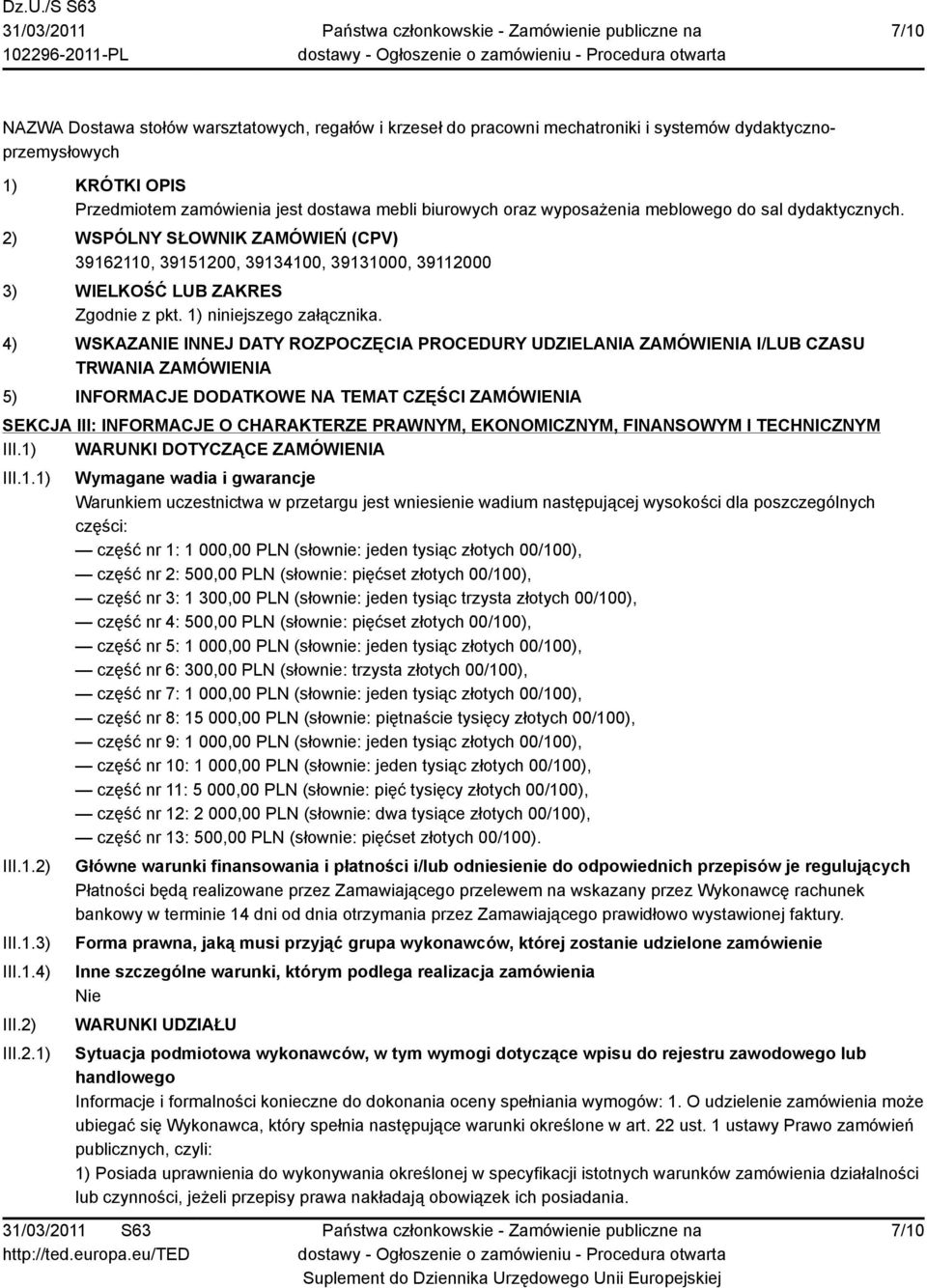 Dz.U./S S63
31/03/2011
102296-2011-PL

Państwa członkowskie - Zamówienie publiczne na dostawy - Ogłoszenie o zamówieniu - Procedura otwarta

7/10

NAZWA Dostawa stołów warsztatowych, regałów i krzeseł do pracowni mechatroniki i systemów dydaktyczno-przemysłowych

1) KRÓTKI OPIS
Przedmiotem zamówienia jest dostawa mebli biurowych oraz wyposażenia meblowego do sal dydaktycznych.

2) WSPÓLNY SŁOWNIK ZAMÓWIEŃ (CPV)
39162110, 39151200, 39134100, 39131000, 39112000

3) WIELKOŚĆ LUB ZAKRES
Zgodnie z pkt. 1) niniejszego załącznika.

4) WSKAZANIE INNEJ DATY ROZPOCZĘCIA PROCEDURY UDZIELANIA ZAMÓWIENIA I/LUB CZASU TRWANIA ZAMÓWIENIA

5) INFORMACJE DODATKOWE NA TEMAT CZĘŚCI ZAMÓWIENIA

SEKCJA III: INFORMACJE O CHARAKTERZE PRAWNYM, EKONOMICZNYM, FINANSOWYM I TECHNICZNYM

III.1) WARUNKI DOTYCZĄCE ZAMÓWIENIA

III.1.1) Wymagane wadia i gwarancje
Warunkiem uczestnictwa w przetargu jest wniesienie wadium następującej wysokości dla poszczególnych części:
— część nr 1: 1 000,00 PLN (słownie: jeden tysiąc złotych 00/100),
— część nr 2: 500,00 PLN (słownie: pięćset złotych 00/100),
— część nr 3: 1 300,00 PLN (słownie: jeden tysiąc trzysta złotych 00/100),
— część nr 4: 500,00 PLN (słownie: pięćset złotych 00/100),
— część nr 5: 1 000,00 PLN (słownie: jeden tysiąc złotych 00/100),
— część nr 6: 300,00 PLN (słownie: trzysta złotych 00/100),
— część nr 7: 1 000,00 PLN (słownie: jeden tysiąc złotych 00/100),
— część nr 8: 15 000,00 PLN (słownie: piętnaście tysięcy złotych 00/100),
— część nr 9: 1 000,00 PLN (słownie: jeden tysiąc złotych 00/100),
— część nr 10: 1 000,00 PLN (słownie: jeden tysiąc złotych 00/100),
— część nr 11: 5 000,00 PLN (słownie: pięć tysięcy złotych 00/100),
— część nr 12: 2 000,00 PLN (słownie: dwa tysiące złotych 00/100),
— część nr 13: 500,00 PLN (słownie: pięćset złotych 00/100).

III.1.2) Główne warunki finansowania i płatności i/lub odniesienie do odpowiednich przepisów je regulujących
Płatności będą realizowane przez Zamawiającego przelewem na wskazany przez Wykonawcę rachunek bankowy w terminie 14 dni od dnia otrzymania przez Zamawiającego prawidłowo wystawionej faktury.

III.1.3) Forma prawna, jaką musi przyjąć grupa wykonawców, której zostanie udzielone zamówienie

III.1.4) Inne szczególne warunki, którym podlega realizacja zamówienia
Nie

III.2) WARUNKI UDZIAŁU

III.2.1) Sytuacja podmiotowa wykonawców, w tym wymogi dotyczące wpisu do rejestru zawodowego lub handlowego
Informacje i formalności konieczne do dokonania oceny spełniania wymogów: 1. O udzielenie zamówienia może ubiegać się Wykonawca, który spełnia następujące warunki określone w art. 22 ust. 1 ustawy Prawo zamówień publicznych, czyli:
1) Posiada uprawnienia do wykonywania określonej w specyfikacji istotnych warunków zamówienia działalności lub czynności, jeżeli przepisy prawa nakładają obowiązek ich posiadania.

31/03/2011 S63
http://ted.europa.eu/TED

Państwa członkowskie - Zamówienie publiczne na dostawy - Ogłoszenie o zamówieniu - Procedura otwarta
Suplement do Dziennika Urzędowego Unii Europejskiej

7/10